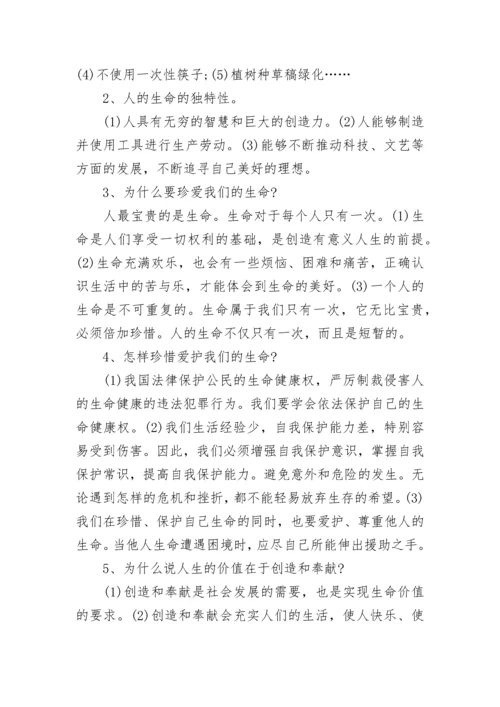 (4)不使用一次性筷子;(5)植树种草稿绿化……

2、人的生命的独特性。

(1)人具有无穷的智慧和巨大的创造力。(2)人能够制造并使用工具进行生产劳动。(3)能够不断推动科技、文艺等方面的发展，不断追寻自己美好的理想。

3、为什么要珍爱我们的生命?

人最宝贵的是生命。生命对于每个人只有一次。(1)生命是人们享受一切权利的基础，是创造有意义人生的前提。(2)生命充满欢乐，也会有一些烦恼、困难和痛苦，正确认识生活中的苦与乐，才能体会到生命的美好。(3)一个人的生命是不可重复的。生命属于我们只有一次，它无比宝贵，必须倍加珍惜。人的生命不仅只有一次，而且是短暂的。

4、怎样珍惜爱护我们的生命?

(1)我国法律保护公民的生命健康权，严厉制裁侵害人的生命健康的违法犯罪行为。我们要学会依法保护自己的生命健康权。(2)我们生活经验少，自我保护能力差，特别容易受到伤害。因此，我们必须增强自我保护意识，掌握自我保护常识，提高自我保护能力。避免意外和危险的发生。无论遇到怎样的危机和挫折，都不能轻易放弃生存的希望。(3)我们在珍惜、保护自己生命的同时，也要爱护、尊重他人的生命。当他人生命遭遇困境时，应尽自己所能伸出援助之手。

5、为什么说人生的价值在于创造和奉献?

(1)创造和奉献是社会发展的需要，也是实现生命价值的要求。(2)创造和奉献会充实人们的生活，使人快乐、使